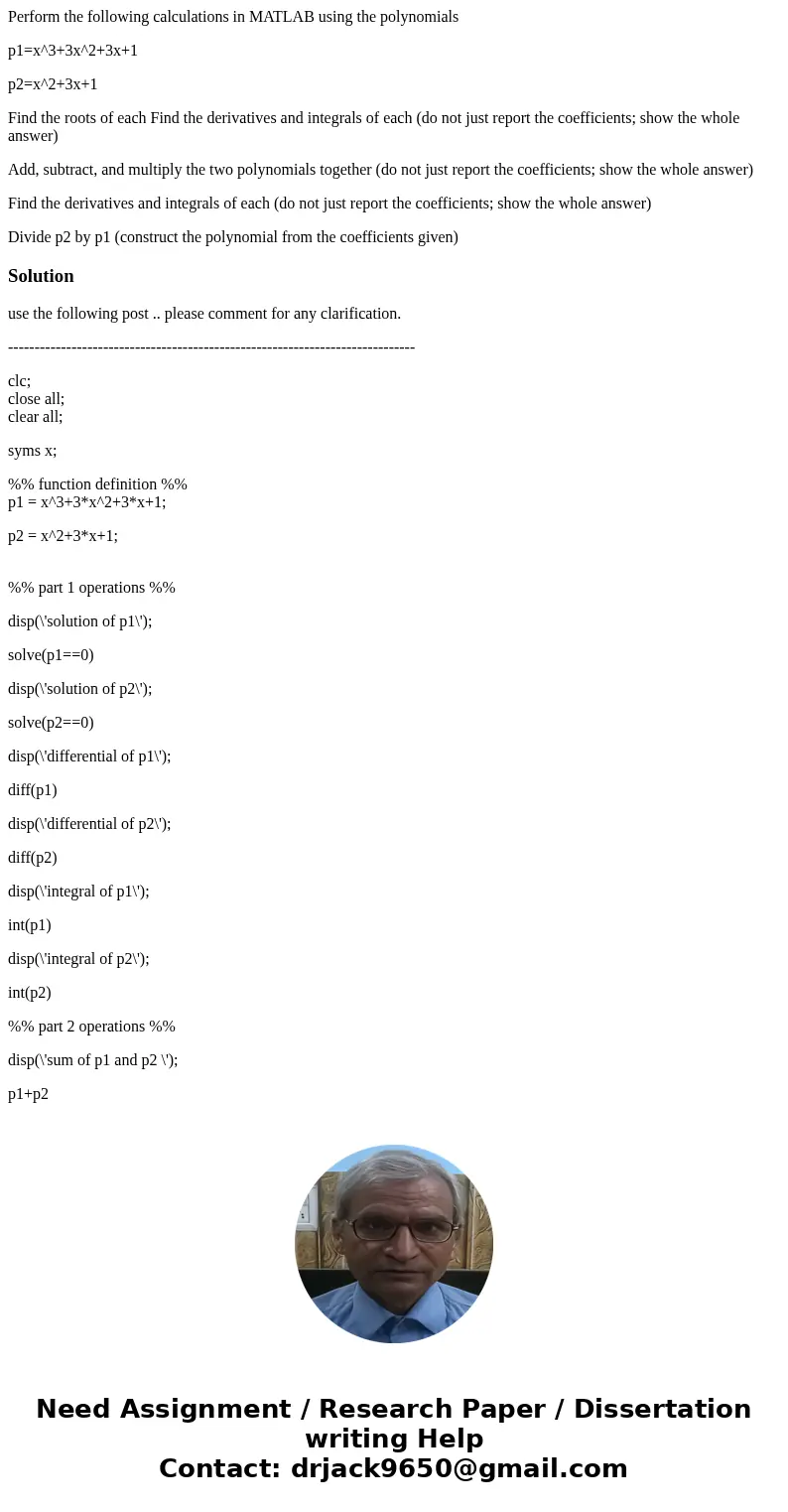 Perform the following calculations in MATLAB using the polynomials

p1=x^3+3x^2+3x+1

p2=x^2+3x+1

Find the roots of each Find the derivatives and integrals of each (do not just report the coefficients; show the whole answer)

Add, subtract, and multiply the two polynomials together (do not just report the coefficients; show the whole answer)

Find the derivatives and integrals of each (do not just report the coefficients; show the whole answer)

Divide p2 by p1 (construct the polynomial from the coefficients given)

Solution

use the following post .. please comment for any clarification.

-----------------------------------------------------------------------------

clc;
close all;
clear all;

syms x;

%% function definition %%
p1 = x^3+3*x^2+3*x+1;

p2 = x^2+3*x+1;

%% part 1 operations %%

disp(\'solution of p1\');

solve(p1==0)

disp(\'solution of p2\');

solve(p2==0)

disp(\'differential of p1\');

diff(p1)

disp(\'differential of p2\');

diff(p2)

disp(\'integral of p1\');

int(p1)

disp(\'integral of p2\');

int(p2)

%% part 2 operations %%

disp(\'sum of p1 and p2 \');

p1+p2

Need Assignment / Research Paper / Dissertation writing Help
Contact: drjack9650@gmail.com